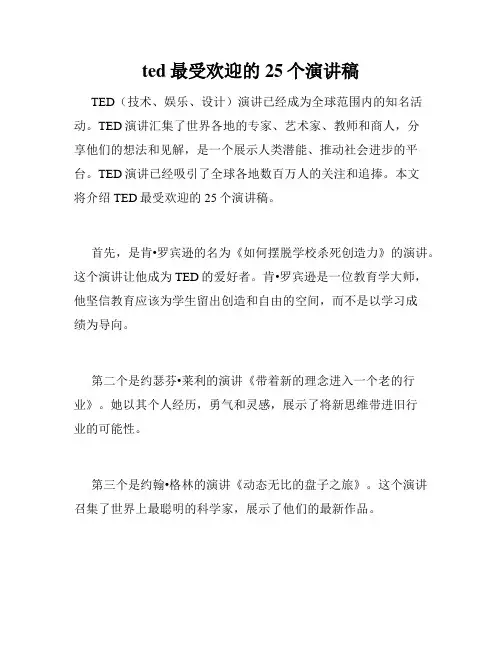 ted 最受欢迎的 25 个演讲稿

TED（技术、娱乐、设计）演讲已经成为全球范围内的知名活动。TED 演讲汇集了世界各地的专家、艺术家、教师和商人，分享他们的想法和见解，是一个展示人类潜能、推动社会进步的平台。TED 演讲已经吸引了全球各地数百万人的关注和追捧。本文将介绍 TED 最受欢迎的 25 个演讲稿。

首先，是肯•罗宾逊的名为《如何摆脱学校杀死创造力》的演讲。这个演讲让他成为 TED 的爱好者。肯•罗宾逊是一位教育学大师，他坚信教育应该为学生留出创造和自由的空间，而不是以学习成绩为导向。

第二个是约瑟芬•莱利的演讲《带着新的理念进入一个老的行业》。她以其个人经历，勇气和灵感，展示了将新思维带进旧行业的可能性。

第三个是约翰•格林的演讲《动态无比的盘子之旅》。这个演讲召集了世界上最聪明的科学家，展示了他们的最新作品。